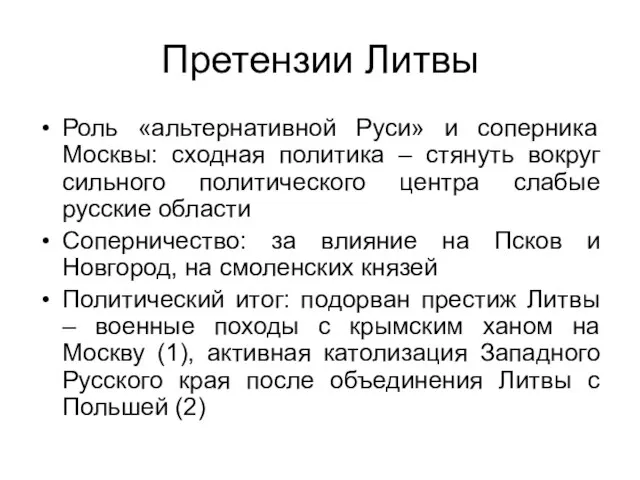 Претензии Литвы

• Роль «альтернативной Руси» и соперника Москвы: сходная политика – стянуть вокруг сильного политического центра слабые русские области
• Соперничество: за влияние на Псков и Новгород, на смоленских князей
• Политический итог: подорван престиж Литвы – военные походы с крымским ханом на Москву (1), активная католизация Западного Русского края после объединения Литвы с Польшей (2)